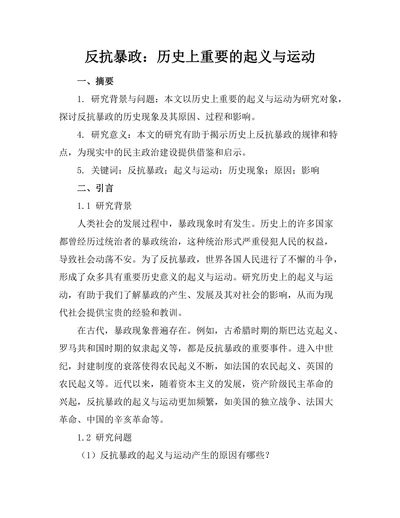 反抗暴政：历史上重要的起义与运动

一、摘要

1. 研究背景与问题：本文以历史上重要的起义与运动为研究对象，探讨反抗暴政的历史现象及其原因、过程和影响。

4. 研究意义：本文的研究有助于揭示历史上反抗暴政的规律和特点，为现实中的民主政治建设提供借鉴和启示。

5. 关键词：反抗暴政；起义与运动；历史现象；原因；影响

二、引言

1.1 研究背景

人类社会的发展过程中，暴政现象时有发生。历史上的许多国家都曾经历过统治者的暴政统治，这种统治形式严重侵犯人民的权益，导致社会动荡不安。为了反抗暴政，世界各国人民进行了不懈的斗争，形成了众多具有重要历史意义的起义与运动。研究历史上的起义与运动，有助于我们了解暴政的产生、发展及其对社会的影响，从而为现代社会提供宝贵的经验和教训。

在古代，暴政现象普遍存在。例如，古希腊时期的斯巴达克起义、罗马共和国时期的奴隶起义等，都是反抗暴政的重要事件。进入中世纪，封建制度的衰落使得农民起义不断，如法国的农民起义、英国的农民起义等。近代以来，随着资本主义的发展，资产阶级民主革命的兴起，反抗暴政的起义与运动更加频繁，如美国的独立战争、法国大革命、中国的辛亥革命等。

1.2 研究问题

（1）反抗暴政的起义与运动产生的原因有哪些？